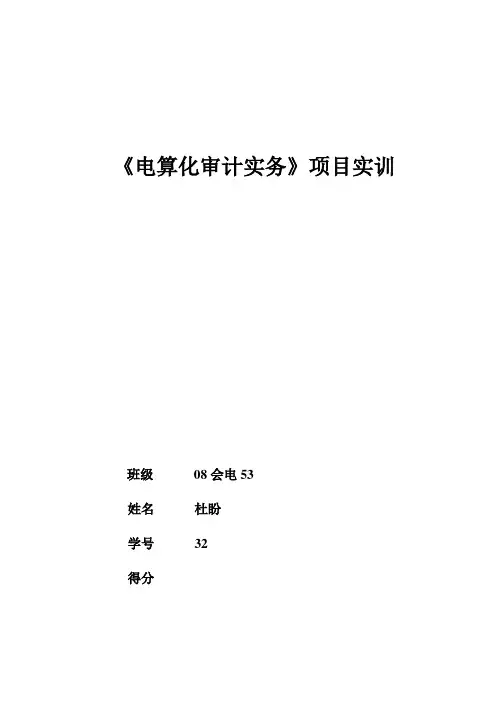 《电算化审计实务》项目实训

班级 08 会电 53

姓名 杜盼

学号 32

得分